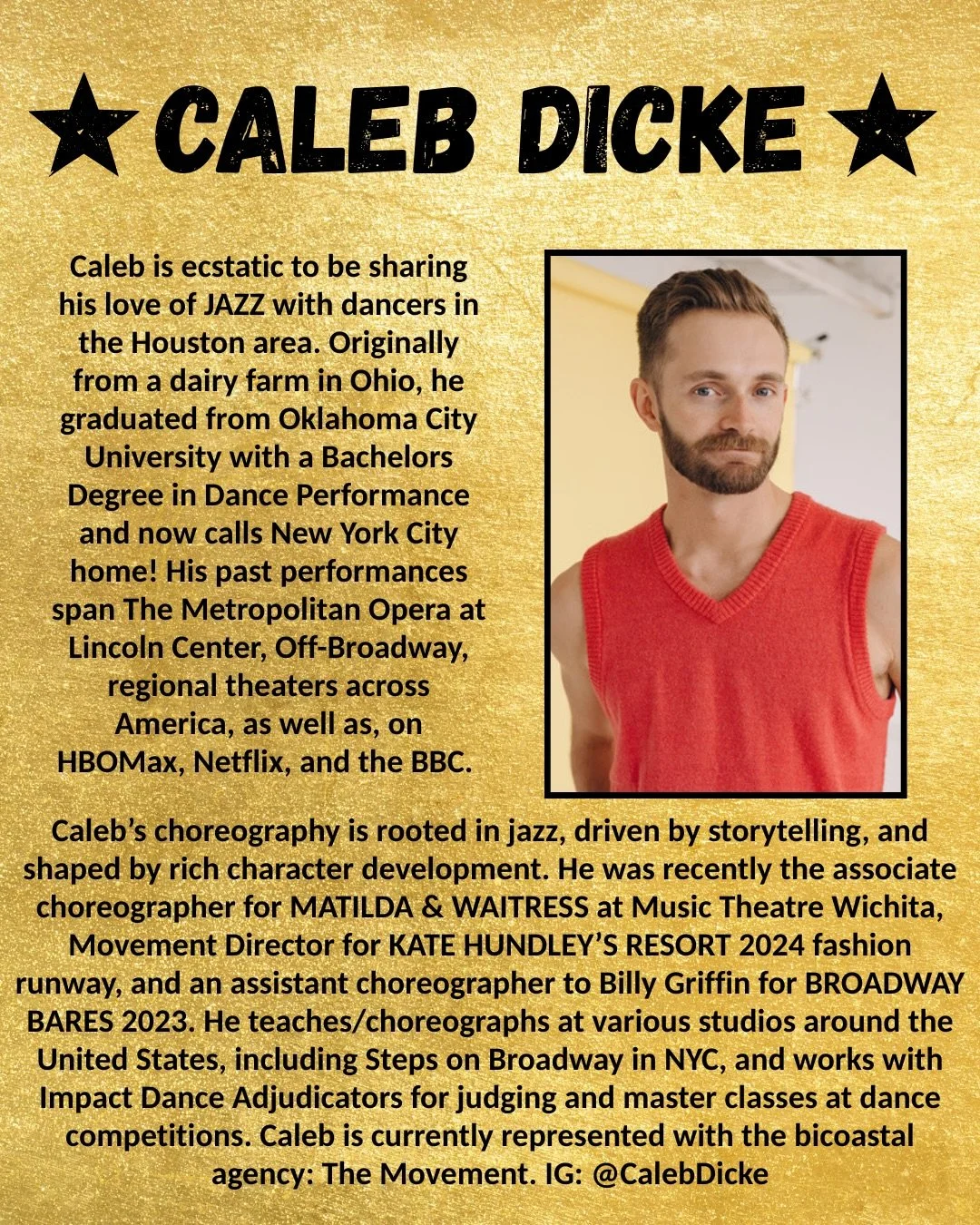 ★ CALEB DICKE ★

Caleb is ecstatic to be sharing his love of JAZZ with dancers in the Houston area. Originally from a dairy farm in Ohio, he graduated from Oklahoma City University with a Bachelors Degree in Dance Performance and now calls New York City home! His past performances span The Metropolitan Opera at Lincoln Center, Off-Broadway, regional theaters across America, as well as, on HBOMax, Netflix, and the BBC.

Caleb's choreography is rooted in jazz, driven by storytelling, and shaped by rich character development. He was recently the associate choreographer for MATILDA & WAITRESS at Music Theatre Wichita, Movement Director for KATE HUNDLEY'S RESORT 2024 fashion runway, and an assistant choreographer to Billy Griffin for BROADWAY BARES 2023. He teaches/choreographs at various studios around the United States, including Steps on Broadway in NYC, and works with Impact Dance Adjudicators for judging and master classes at dance competitions. Caleb is currently represented with the bicoastal agency: The Movement. IG: @CalebDicke